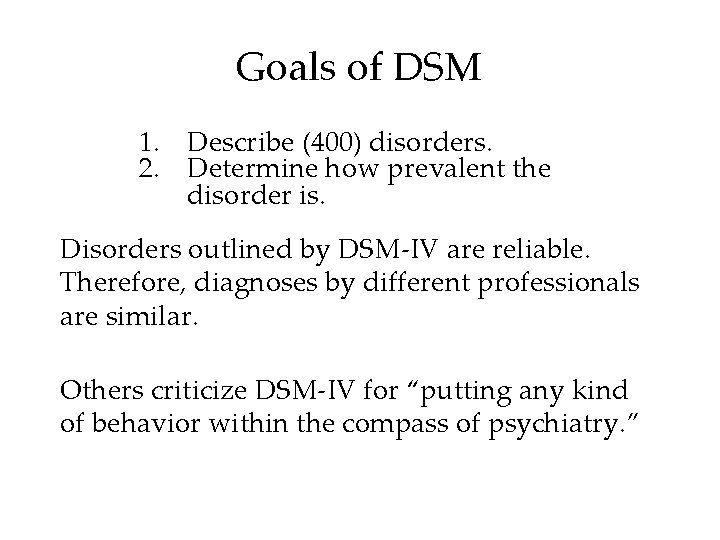 Goals of DSM

1. Describe (400) disorders.
2. Determine how prevalent the disorder is.

Disorders outlined by DSM-IV are reliable. Therefore, diagnoses by different professionals are similar.

Others criticize DSM-IV for “putting any kind of behavior within the compass of psychiatry.”